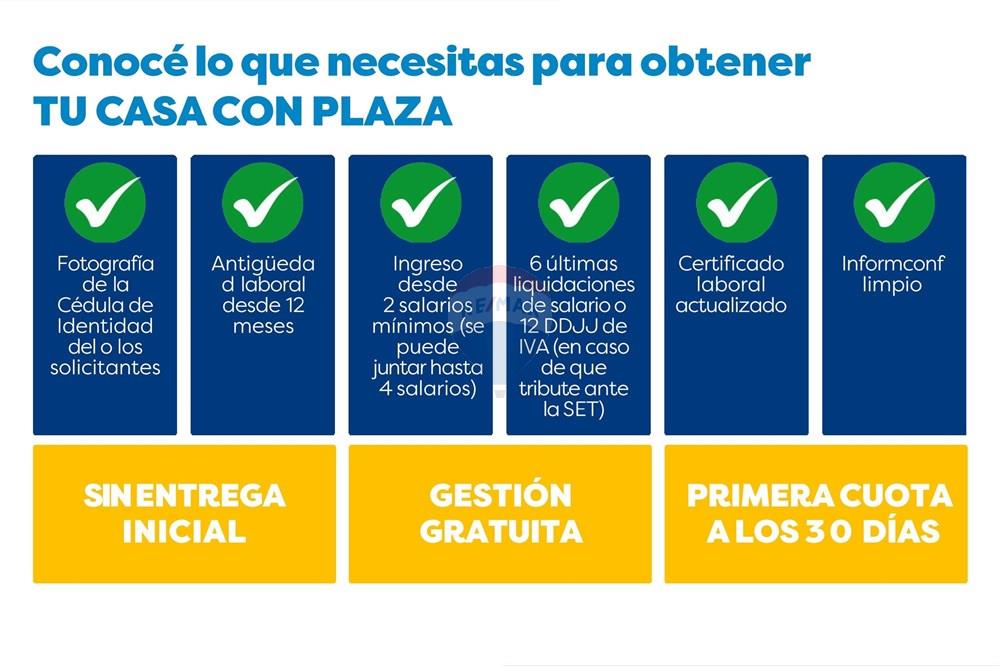 Conocé lo que necesitas para obtener
TU CASA CON PLAZA

Fotografía de la Cédula de Identidad del o los solicitantes

Antigüedad laboral desde 12 meses

Ingreso desde 2 salarios mínimos (se puede juntar hasta 4 salarios)

6 últimas liquidaciones de salario o 12 DDJJ de IVA (en caso de que tribute ante la SET)

Certificado laboral actualizado

Informconf limpio

SIN ENTREGA INICIAL

GESTIÓN GRATUITA

PRIMERA CUOTA A LOS 30 DÍAS